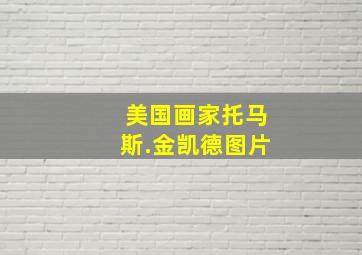 美国画家托马斯.金凯德图片